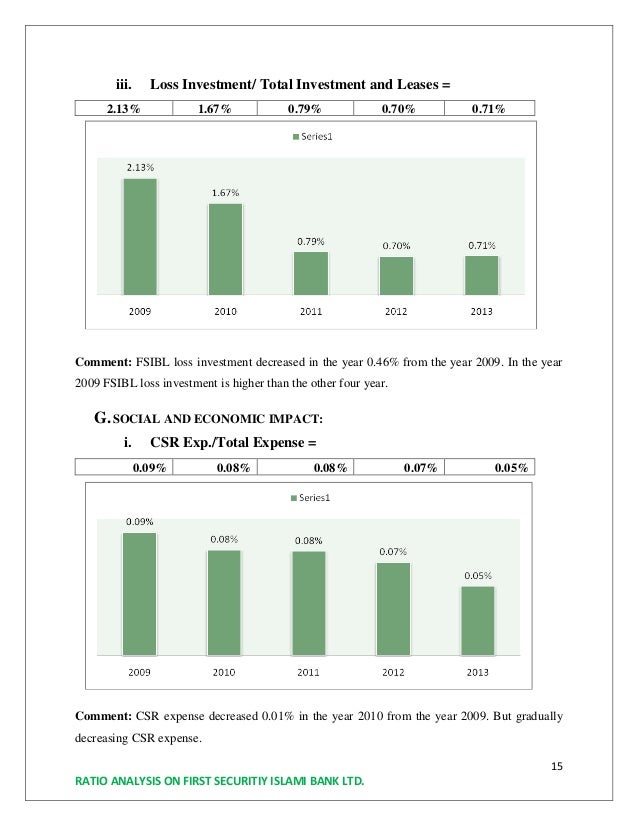 iii. Loss Investment/ Total Investment and Leases =

| 2.13% | 1.67% | 0.79% | 0.70% | 0.71% |
|---|---|---|---|---|

Series1

2.13%
1.67%
0.79%
0.70%
0.71%

2009 2010 2011 2012 2013

**Comment:** FSIBL loss investment decreased in the year 0.46% from the year 2009. In the year 2009 FSIBL loss investment is higher than the other four year.

G. SOCIAL AND ECONOMIC IMPACT:

i. CSR Exp./Total Expense =

| 0.09% | 0.08% | 0.08% | 0.07% | 0.05% |
|---|---|---|---|---|

Series1

0.09%
0.08%
0.08%
0.07%
0.05%

2009 2010 2011 2012 2013

**Comment:** CSR expense decreased 0.01% in the year 2010 from the year 2009. But gradually decreasing CSR expense.

15

RATIO ANALYSIS ON FIRST SECURITIY ISLAMI BANK LTD.